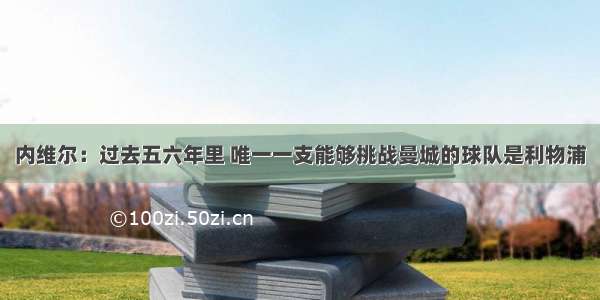 内维尔：过去五六年里 唯一一支能够挑战曼城的球队是利物浦

©100zi.50zi.cn